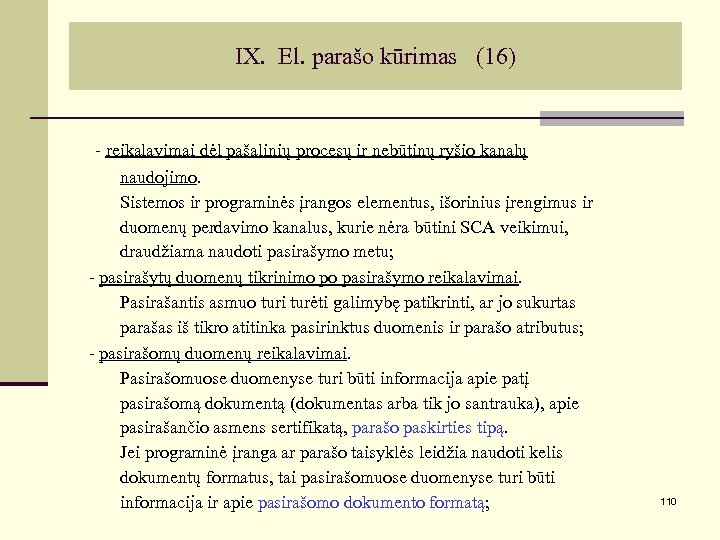 IX. El. parašo kūrimas (16)

- reikalavimai dėl pašalinių procesų ir nebūtinų ryšio kanalų naudojimo.
Sistemos ir programinės įrangos elementus, išorinius įrengimus ir duomenų perdavimo kanalus, kurie nėra būtini SCA veikimui, draudžiama naudoti pasirašymo metu;
- pasirašytų duomenų tikrinimo po pasirašymo reikalavimai.
Pasirašantis asmuo turi turėti galimybę patikrinti, ar jo sukurtas parašas iš tikro atitinka pasirinktus duomenis ir parašo atributus;
- pasirašomų duomenų reikalavimai.
Pasirašomuose duomenyse turi būti informacija apie patį pasirašomą dokumentą (dokumentas arba tik jo santrauka), apie pasirašančio asmens sertifikatą, parašo paskirties tipą.
Jei programinė įranga ar parašo taisyklės leidžia naudoti kelis dokumentų formatus, tai pasirašomuose duomenyse turi būti informacija ir apie pasirašomo dokumento formatą;

110